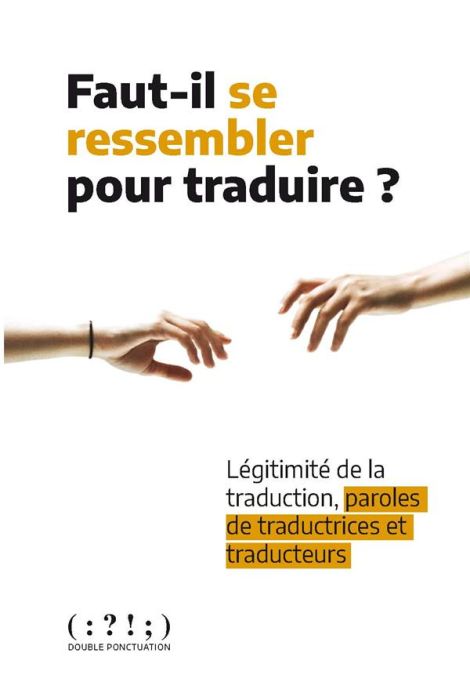 Faut-il se ressembler pour traduire ?

Légitimité de la traduction, paroles de traductrices et traducteurs

( : ? ! ; )
DOUBLE PONCTUATION